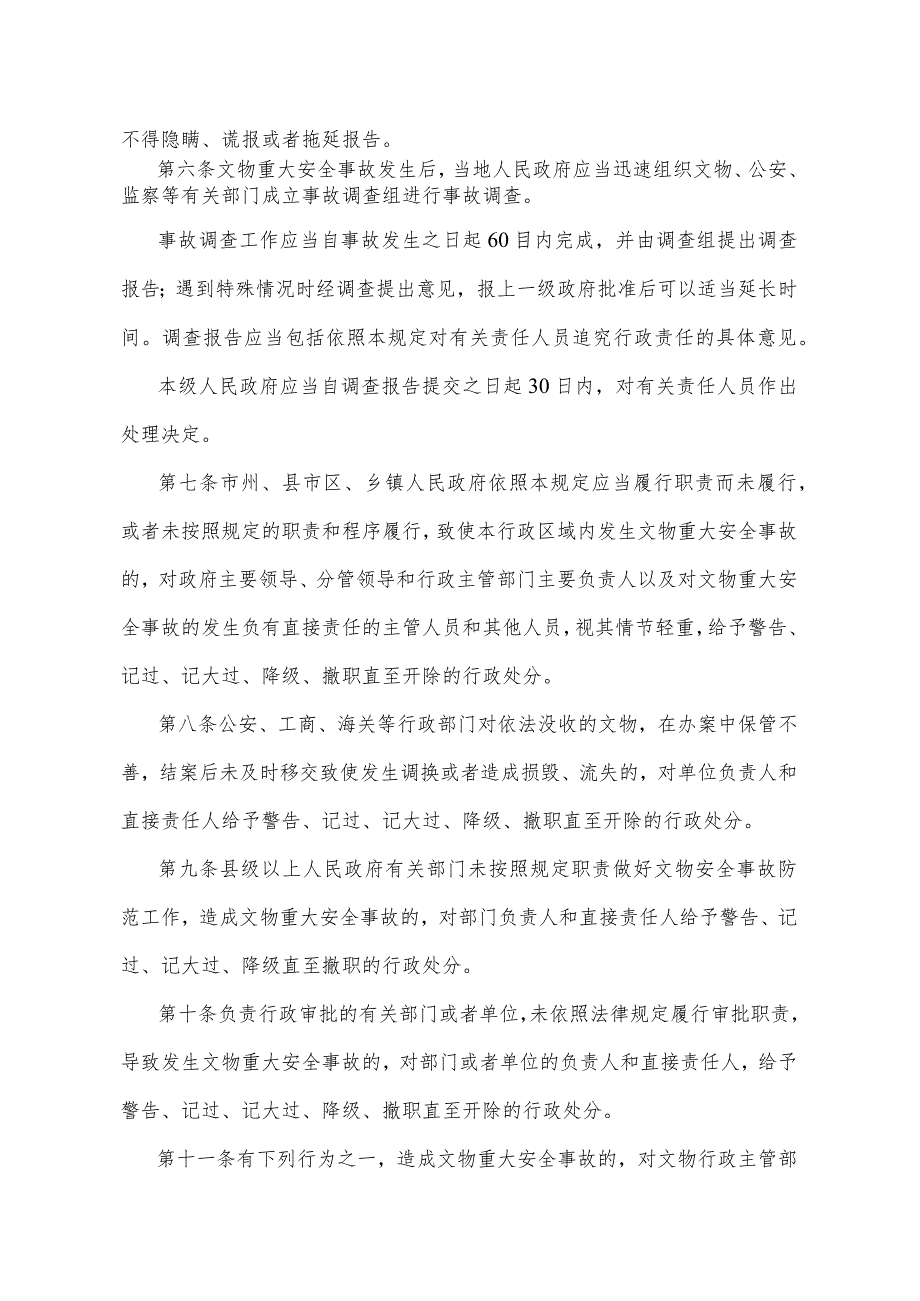 不得隐瞒、谎报或者拖延报告。

第六条文物重大安全事故发生后，当地人民政府应当迅速组织文物、公安、监察等有关部门成立事故调查组进行事故调查。

事故调查工作应当自事故发生之日起60日内完成，并由调查组提出调查报告；遇到特殊情况时经调查提出意见，报上一级政府批准后可以适当延长时间。调查报告应当包括依照本规定对有关责任人员追究行政责任的具体意见。

本级人民政府应当自调查报告提交之日起30日内，对有关责任人员作出处理决定。

第七条市州、县市区、乡镇人民政府依照本规定应当履行职责而未履行，或者未按照规定的职责和程序履行，致使本行政区域内发生文物重大安全事故的，对政府主要领导、分管领导和行政主管部门主要负责人以及对文物重大安全事故的发生负有直接责任的主管人员和其他人员，视其情节轻重，给予警告、记过、记大过、降级、撤职直至开除的行政处分。

第八条公安、工商、海关等行政部门对依法没收的文物，在办案中保管不善，结案后未及时移交致使发生调换或者造成损毁、流失的，对单位负责人和直接责任人给予警告、记过、记大过、降级、撤职直至开除的行政处分。

第九条县级以上人民政府有关部门未按照规定职责做好文物安全事故防范工作，造成文物重大安全事故的，对部门负责人和直接责任人给予警告、记过、记大过、降级直至撤职的行政处分。

第十条负责行政审批的有关部门或者单位，未依照法律规定履行审批职责，导致发生文物重大安全事故的，对部门或者单位的负责人和直接责任人，给予警告、记过、记大过、降级、撤职直至开除的行政处分。

第十一条有下列行为之一，造成文物重大安全事故的，对文物行政主管部